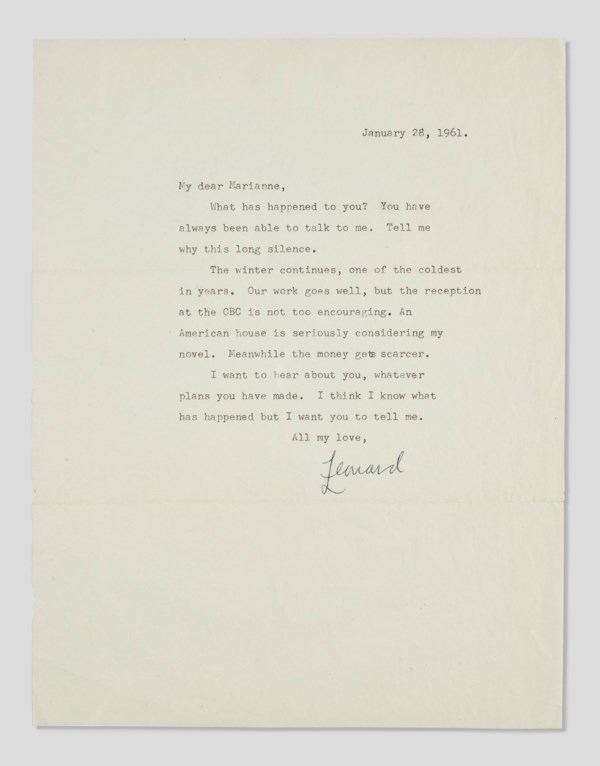 January 28, 1961.

My dear Marianne,

What has happened to you? You have always been able to talk to me. Tell me why this long silence.

The winter continues, one of the coldest in years. Our work goes well, but the reception at the CBC is not too encouraging. An American house is seriously considering my novel. Meanwhile the money gets scarcer.

I want to hear about you, whatever plans you have made. I think I know what has happened but I want you to tell me.

All my love,

Leonard